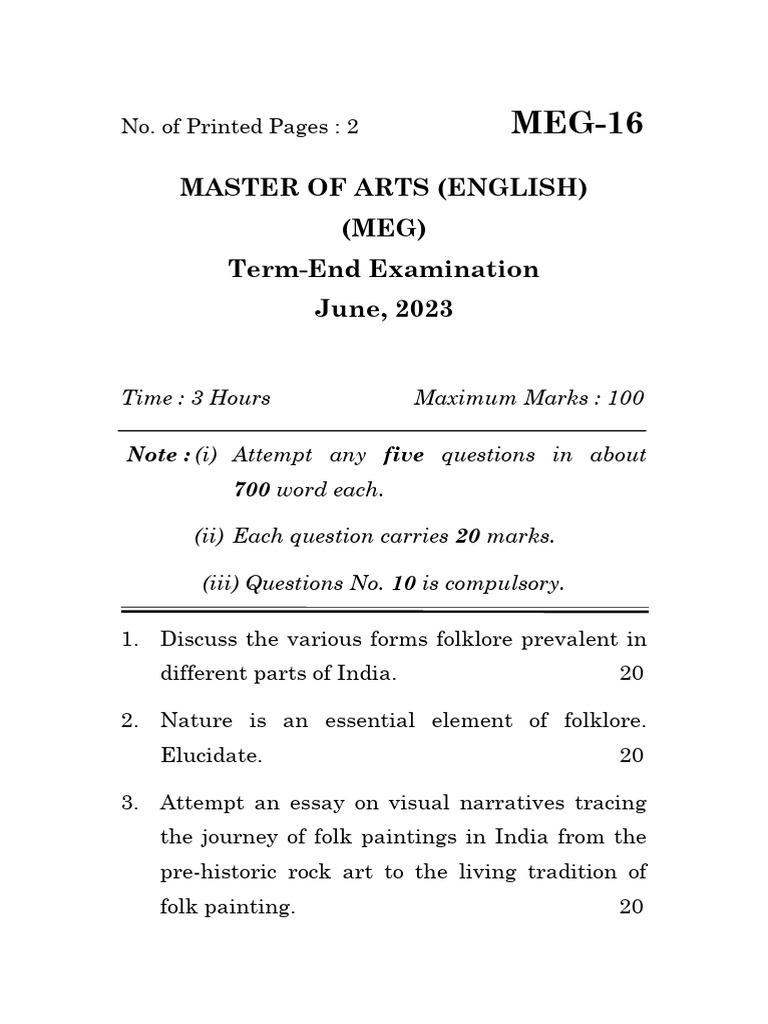 No. of Printed Pages : 2 MEG-16

MASTER OF ARTS (ENGLISH)
(MEG)
Term-End Examination
June, 2023

Time : 3 Hours Maximum Marks : 100

Note : (i) Attempt any five questions in about 700 word each.

(ii) Each question carries 20 marks.

(iii) Questions No. 10 is compulsory.

1. Discuss the various forms folklore prevalent in different parts of India. 20

2. Nature is an essential element of folklore. Elucidate. 20

3. Attempt an essay on visual narratives tracing the journey of folk paintings in India from the pre-historic rock art to the living tradition of folk painting. 20